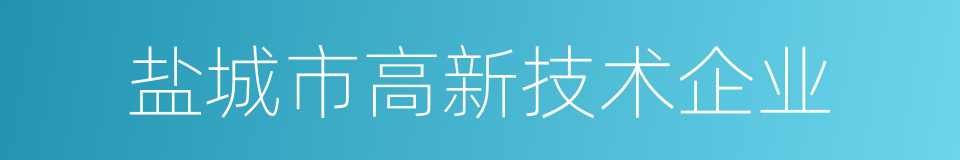 盐城市高新技术企业